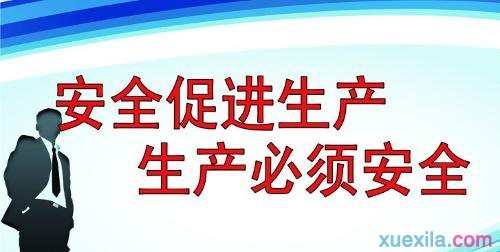 安全促进生产
生产必须安全

xuexila.com